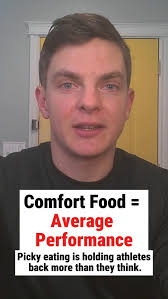 Comfort Food =
Average
Performance

Picky eating is holding athletes back more than they think.